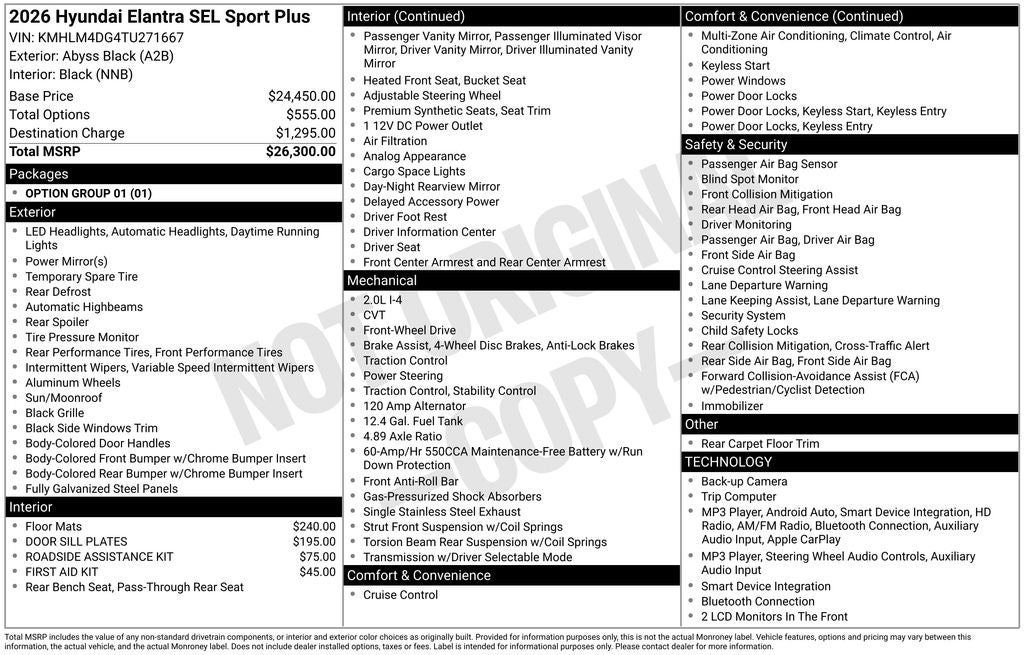 2026 Hyundai Elantra SEL Sport Plus
VIN: KMHLM4DG4TU271667
Exterior: Abyss Black (A2B)
Interior: Black (NNB)

| | |
|---|---|
| Base Price | $24,450.00 |
| Total Options | $555.00 |
| Destination Charge | $1,295.00 |
| Total MSRP | $26,300.00 |

Packages
- OPTION GROUP 01 (01)

Exterior
- LED Headlights, Automatic Headlights, Daytime Running Lights
- Power Mirror(s)
- Temporary Spare Tire
- Rear Defrost
- Automatic Highbeams
- Rear Spoiler
- Tire Pressure Monitor
- Rear Performance Tires, Front Performance Tires
- Intermittent Wipers, Variable Speed Intermittent Wipers
- Aluminum Wheels
- Sun/Moonroof
- Black Grille
- Black Side Windows Trim
- Body-Colored Door Handles
- Body-Colored Front Bumper w/Chrome Bumper Insert
- Body-Colored Rear Bumper w/Chrome Bumper Insert
- Fully Galvanized Steel Panels

Interior
- Floor Mats $240.00
- DOOR SILL PLATES $195.00
- ROADSIDE ASSISTANCE KIT $75.00
- FIRST AID KIT $45.00
- Rear Bench Seat, Pass-Through Rear Seat

Interior (Continued)
- Passenger Vanity Mirror, Passenger Illuminated Visor Mirror, Driver Vanity Mirror, Driver Illuminated Vanity Mirror
- Heated Front Seat, Bucket Seat
- Adjustable Steering Wheel
- Premium Synthetic Seats, Seat Trim
- 1 12V DC Power Outlet
- Air Filtration
- Analog Appearance
- Cargo Space Lights
- Day-Night Rearview Mirror
- Delayed Accessory Power
- Driver Foot Rest
- Driver Information Center
- Driver Seat
- Front Center Armrest and Rear Center Armrest

Mechanical
- 2.0L I-4
- CVT
- Front-Wheel Drive
- Brake Assist, 4-Wheel Disc Brakes, Anti-Lock Brakes
- Traction Control
- Power Steering
- Traction Control, Stability Control
- 120 Amp Alternator
- 12.4 Gal. Fuel Tank
- 4.89 Axle Ratio
- 60-Amp/Hr 550CCA Maintenance-Free Battery w/Run Down Protection
- Front Anti-Roll Bar
- Gas-Pressurized Shock Absorbers
- Single Stainless Steel Exhaust
- Strut Front Suspension w/Coil Springs
- Torsion Beam Rear Suspension w/Coil Springs
- Transmission w/Driver Selectable Mode

Comfort & Convenience
- Cruise Control

Comfort & Convenience (Continued)
- Multi-Zone Air Conditioning, Climate Control, Air Conditioning
- Keyless Start
- Power Windows
- Power Door Locks
- Power Door Locks, Keyless Start, Keyless Entry
- Power Door Locks, Keyless Entry

Safety & Security
- Passenger Air Bag Sensor
- Blind Spot Monitor
- Front Collision Mitigation
- Rear Head Air Bag, Front Head Air Bag
- Driver Monitoring
- Passenger Air Bag, Driver Air Bag
- Front Side Air Bag
- Cruise Control Steering Assist
- Lane Departure Warning
- Lane Keeping Assist, Lane Departure Warning
- Security System
- Child Safety Locks
- Rear Collision Mitigation, Cross-Traffic Alert
- Rear Side Air Bag, Front Side Air Bag
- Forward Collision-Avoidance Assist (FCA) w/Pedestrian/Cyclist Detection
- Immobilizer

Other
- Rear Carpet Floor Trim

TECHNOLOGY
- Back-up Camera
- Trip Computer
- MP3 Player, Android Auto, Smart Device Integration, HD Radio, AM/FM Radio, Bluetooth Connection, Auxiliary Audio Input, Apple CarPlay
- MP3 Player, Steering Wheel Audio Controls, Auxiliary Audio Input
- Smart Device Integration
- Bluetooth Connection
- 2 LCD Monitors In The Front

NOT ORIGINAL COPY

Total MSRP includes the value of any non-standard drivetrain components, or interior and exterior color choices as originally built. Provided for information purposes only, this is not the actual Monroney label. Vehicle features, options and pricing may vary between this information, the actual vehicle, and the actual Monroney label. Does not include dealer installed options, taxes or fees. Label is intended for informational purposes only. Please contact dealer for more information.